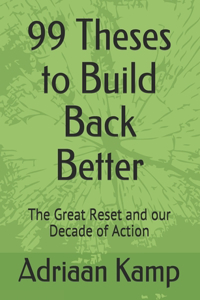 99 Theses to Build Back Better

The Great Reset and our Decade of Action

Adriaan Kamp